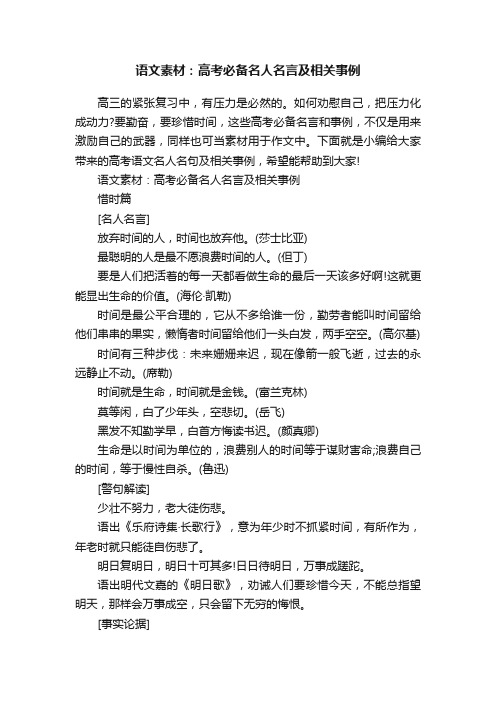 语文素材：高考必备名人名言及相关事例

高三的紧张复习中，有压力是必然的。如何劝慰自己，把压力化成动力?要勤奋，要珍惜时间，这些高考必备名言和事例，不仅是用来激励自己的武器，同样也可当素材用于作文中。下面就是小编给大家带来的高考语文名人名句及相关事例，希望能帮助到大家!

语文素材：高考必备名人名言及相关事例

惜时篇

[名人名言]

放弃时间的人，时间也放弃他。(莎士比亚)

最聪明的人是最不愿浪费时间的人。(但丁)

要是人们把活着的每一天都看做生命的最后一天该多好啊!这就更能显出生命的价值。(海伦·凯勒)

时间是最公平合理的，它从不多给谁一份，勤劳者能叫时间留给他们串串的果实，懒惰者时间留给他们一头白发，两手空空。(高尔基)

时间有三种步伐：未来姗姗来迟，现在像箭一般飞逝，过去的永远静止不动。(席勒)

时间就是生命，时间就是金钱。(富兰克林)

莫等闲，白了少年头，空悲切。(岳飞)

黑发不知勤学早，白首方悔读书迟。(颜真卿)

生命是以时间为单位的，浪费别人的时间等于谋财害命;浪费自己的时间，等于慢性自杀。(鲁迅)

[警句解读]

少壮不努力，老大徒伤悲。

语出《乐府诗集·长歌行》，意为年少时不抓紧时间，有所作为，年老时就只能徒自伤悲了。

明日复明日，明日十可其多!日日待明日，万事成蹉跎。

语出明代文嘉的《明日歌》，劝诫人们要珍惜今天，不能总指望明天，那样会万事成空，只会留下无穷的悔恨。

[事实论据]